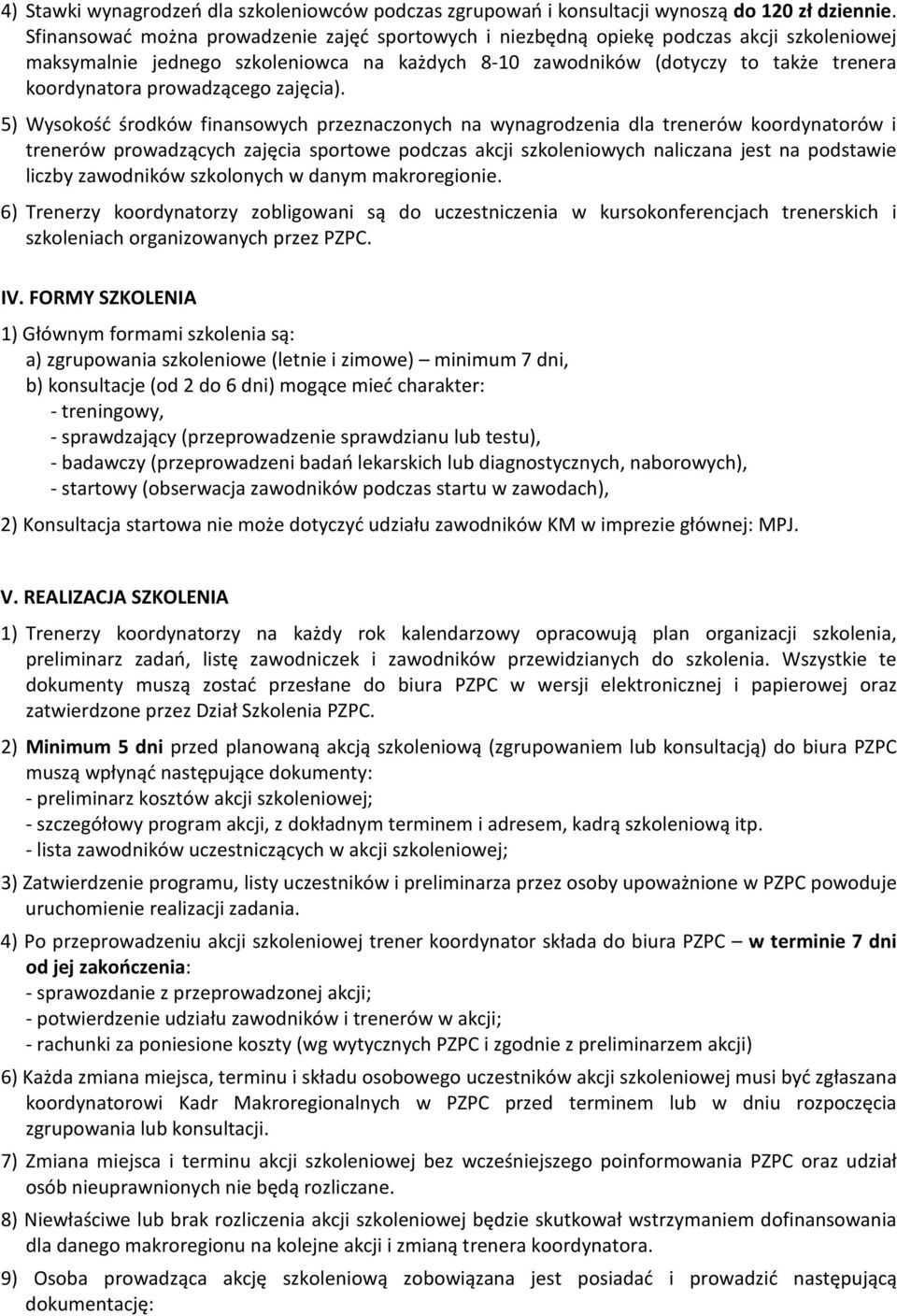 4) Stawki wynagrodzeń dla szkoleniowców podczas zgrupowań i konsultacji wynoszą do 120 zł dziennie. Sfinansować można prowadzenie zajęć sportowych i niezbędną opiekę podczas akcji szkoleniowej maksymalnie jednego szkoleniowca na każdych 8-10 zawodników (dotyczy to także trenera koordynatora prowadzącego zajęcia).

5) Wysokość środków finansowych przeznaczonych na wynagrodzenia dla trenerów koordynatorów i trenerów prowadzących zajęcia sportowe podczas akcji szkoleniowych naliczana jest na podstawie liczby zawodników szkolonych w danym makroregionie.

6) Trenerzy koordynatorzy zobligowani są do uczestniczenia w kursokonferencjach trenerskich i szkoleniach organizowanych przez PZPC.

IV. FORMY SZKOLENIA

1) Głównym formami szkolenia są:
a) zgrupowania szkoleniowe (letnie i zimowe) – minimum 7 dni,
b) konsultacje (od 2 do 6 dni) mogące mieć charakter:
- treningowy,
- sprawdzający (przeprowadzenie sprawdzianu lub testu),
- badawczy (przeprowadzeni badań lekarskich lub diagnostycznych, naborowych),
- startowy (obserwacja zawodników podczas startu w zawodach),

2) Konsultacja startowa nie może dotyczyć udziału zawodników KM w imprezie głównej: MPJ.

V. REALIZACJA SZKOLENIA

1) Trenerzy koordynatorzy na każdy rok kalendarzowy opracowują plan organizacji szkolenia, preliminarz zadań, listę zawodniczek i zawodników przewidzianych do szkolenia. Wszystkie te dokumenty muszą zostać przesłane do biura PZPC w wersji elektronicznej i papierowej oraz zatwierdzone przez Dział Szkolenia PZPC.

2) Minimum 5 dni przed planowaną akcją szkoleniową (zgrupowaniem lub konsultacją) do biura PZPC muszą wpłynąć następujące dokumenty:
- preliminarz kosztów akcji szkoleniowej;
- szczegółowy program akcji, z dokładnym terminem i adresem, kadrą szkoleniową itp.
- lista zawodników uczestniczących w akcji szkoleniowej;

3) Zatwierdzenie programu, listy uczestników i preliminarza przez osoby upoważnione w PZPC powoduje uruchomienie realizacji zadania.

4) Po przeprowadzeniu akcji szkoleniowej trener koordynator składa do biura PZPC – w terminie 7 dni od jej zakończenia:
- sprawozdanie z przeprowadzonej akcji;
- potwierdzenie udziału zawodników i trenerów w akcji;
- rachunki za poniesione koszty (wg wytycznych PZPC i zgodnie z preliminarzem akcji)

6) Każda zmiana miejsca, terminu i składu osobowego uczestników akcji szkoleniowej musi być zgłaszana koordynatorowi Kadr Makroregionalnych w PZPC przed terminem lub w dniu rozpoczęcia zgrupowania lub konsultacji.

7) Zmiana miejsca i terminu akcji szkoleniowej bez wcześniejszego poinformowania PZPC oraz udział osób nieuprawnionych nie będą rozliczane.

8) Niewłaściwe lub brak rozliczenia akcji szkoleniowej będzie skutkował wstrzymaniem dofinansowania dla danego makroregionu na kolejne akcji i zmianą trenera koordynatora.

9) Osoba prowadząca akcję szkoleniową zobowiązana jest posiadać i prowadzić następującą dokumentację: